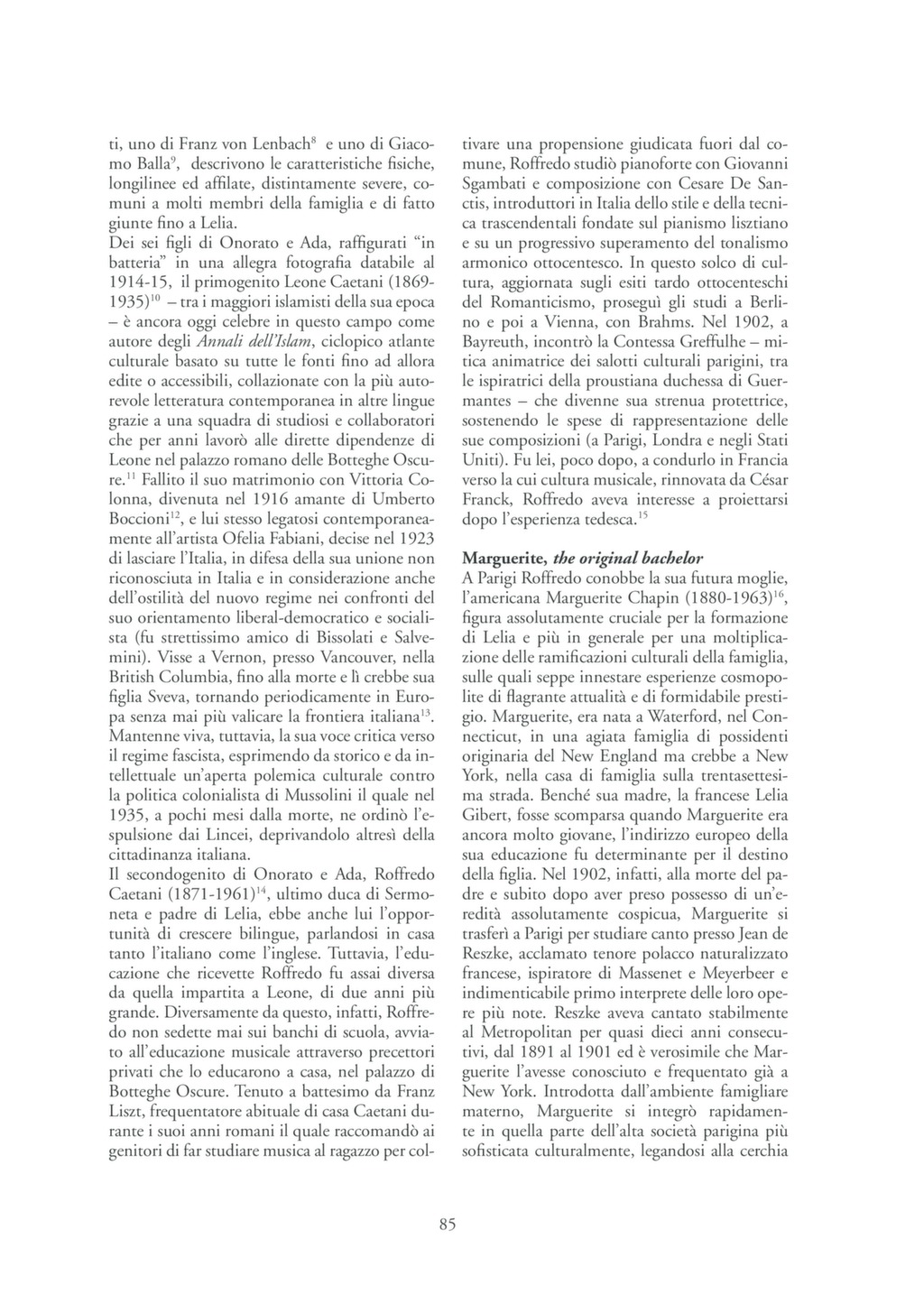 ti, uno di Franz von Lenbach$^{8}$ e uno di Giacomo Balla$^{9}$, descrivono le caratteristiche fisiche, longilinee ed affilate, distintamente severe, comuni a molti membri della famiglia e di fatto giunte fino a Lelia.

Dei sei figli di Onorato e Ada, raffigurati "in batteria" in una allegra fotografia databile al 1914-15, il primogenito Leone Caetani (1869-1935)$^{10}$ – tra i maggiori islamisti della sua epoca – è ancora oggi celebre in questo campo come autore degli Annali dell'Islam, ciclopico atlante culturale basato su tutte le fonti fino ad allora edite o accessibili, collazionate con la più autorevole letteratura contemporanea in altre lingue grazie a una squadra di studiosi e collaboratori che per anni lavorò alle dirette dipendenze di Leone nel palazzo romano delle Botteghe Oscure.$^{11}$ Fallito il suo matrimonio con Vittoria Colonna, divenuta nel 1916 amante di Umberto Boccioni$^{12}$, e lui stesso legatosi contemporaneamente all'artista Ofelia Fabiani, decise nel 1923 di lasciare l'Italia, in difesa della sua unione non riconosciuta in Italia e in considerazione anche dell'ostilità del nuovo regime nei confronti del suo orientamento liberal-democratico e socialista (fu strettissimo amico di Bissolati e Salvemini). Visse a Vernon, presso Vancouver, nella British Columbia, fino alla morte e lì crebbe sua figlia Sveva, tornando periodicamente in Europa senza mai più valicare la frontiera italiana$^{13}$.

Mantenne viva, tuttavia, la sua voce critica verso il regime fascista, esprimendo da storico e da intellettuale un'aperta polemica culturale contro la politica colonialista di Mussolini il quale nel 1935, a pochi mesi dalla morte, ne ordinò l'espulsione dai Lincei, deprivandolo altresì della cittadinanza italiana.

Il secondogenito di Onorato e Ada, Roffredo Caetani (1871-1961)$^{14}$, ultimo duca di Sermoneta e padre di Lelia, ebbe anche lui l'opportunità di crescere bilingue, parlandosi in casa tanto l'italiano come l'inglese. Tuttavia, l'educazione che ricevette Roffredo fu assai diversa da quella impartita a Leone, di due anni più grande. Diversamente da questo, infatti, Roffredo non sedette mai sui banchi di scuola, avviato all'educazione musicale attraverso precettori privati che lo educarono a casa, nel palazzo di Botteghe Oscure. Tenuto a battesimo da Franz Liszt, frequentatore abituale di casa Caetani durante i suoi anni romani il quale raccomandò ai genitori di far studiare musica al ragazzo per coltivare una propensione giudicata fuori dal comune, Roffredo studiò pianoforte con Giovanni Sgambati e composizione con Cesare De Sanctis, introduttori in Italia dello stile e della tecnica trascendentali fondate sul pianismo lisztiano e su un progressivo superamento del tonalismo armonico ottocentesco. In questo solco di cultura, aggiornata sugli esiti tardo ottocenteschi del Romanticismo, proseguì gli studi a Berlino e poi a Vienna, con Brahms. Nel 1902, a Bayreuth, incontrò la Contessa Greffulhe – mitica animatrice dei salotti culturali parigini, tra le ispiratrici della proustiana duchessa di Guermantes – che divenne sua strenua protettrice, sostenendo le spese di rappresentazione delle sue composizioni (a Parigi, Londra e negli Stati Uniti). Fu lei, poco dopo, a condurlo in Francia verso la cui cultura musicale, rinnovata da César Franck, Roffredo aveva interesse a proiettarsi dopo l'esperienza tedesca.$^{15}$

Marguerite, the original bachelor

A Parigi Roffredo conobbe la sua futura moglie, l'americana Marguerite Chapin (1880-1963)$^{16}$, figura assolutamente cruciale per la formazione di Lelia e più in generale per una moltiplicazione delle ramificazioni culturali della famiglia, sulle quali seppe innestare esperienze cosmopolite di flagrante attualità e di formidabile prestigio. Marguerite, era nata a Waterford, nel Connecticut, in una agiata famiglia di possidenti originaria del New England ma crebbe a New York, nella casa di famiglia sulla trentasettesima strada. Benché sua madre, la francese Lelia Gibert, fosse scomparsa quando Marguerite era ancora molto giovane, l'indirizzo europeo della sua educazione fu determinante per il destino della figlia. Nel 1902, infatti, alla morte del padre e subito dopo aver preso possesso di un'eredità assolutamente cospicua, Marguerite si trasferì a Parigi per studiare canto presso Jean de Reszke, acclamato tenore polacco naturalizzato francese, ispiratore di Massenet e Meyerbeer e indimenticabile primo interprete delle loro opere più note. Reszke aveva cantato stabilmente al Metropolitan per quasi dieci anni consecutivi, dal 1891 al 1901 ed è verosimile che Marguerite l'avesse conosciuto e frequentato già a New York. Introdotta dall'ambiente famigliare materno, Marguerite si integrò rapidamente in quella parte dell'alta società parigina più sofisticata culturalmente, legandosi alla cerchia

85